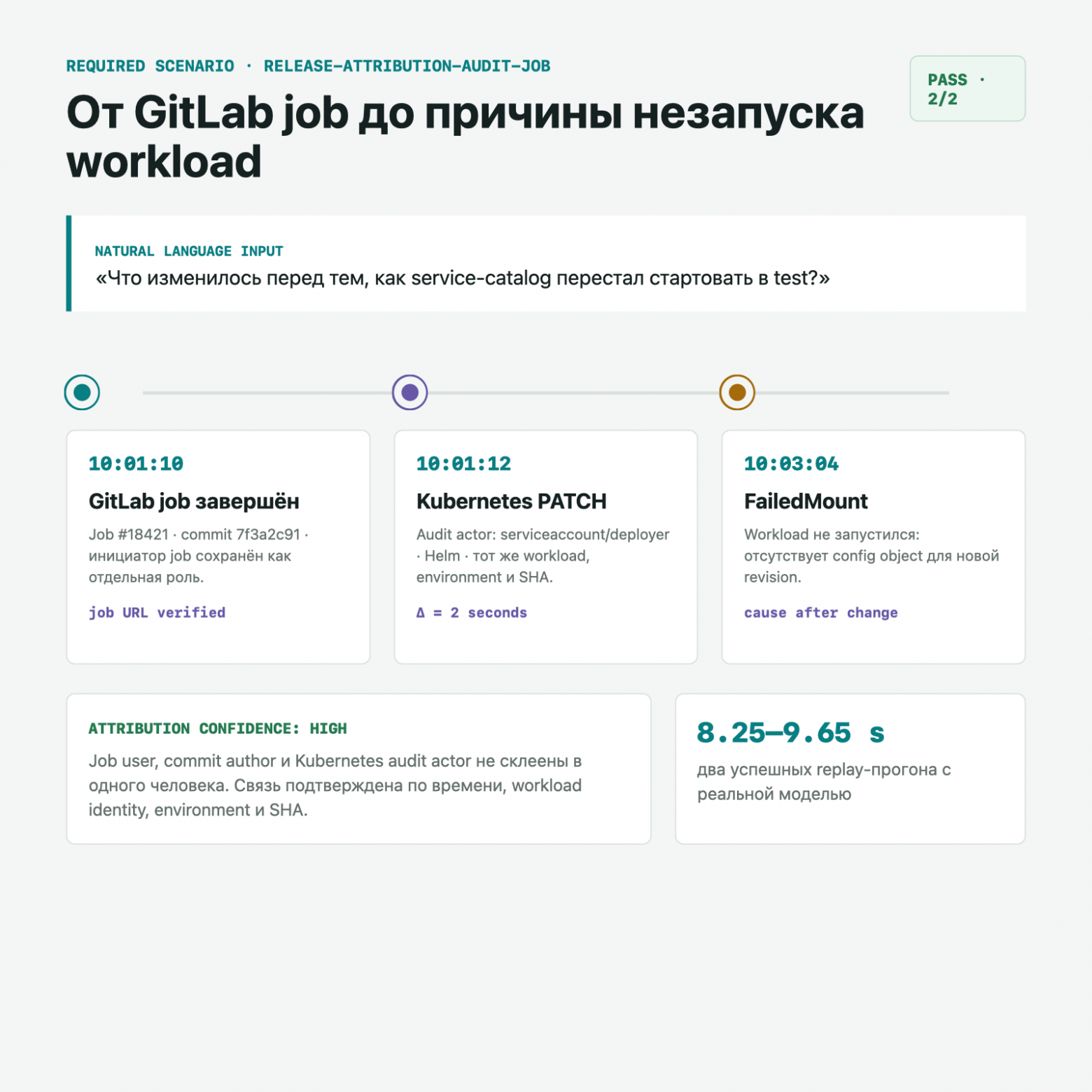 REQUIRED SCENARIO · RELEASE-ATTRIBUTION-AUDIT-JOB

От GitLab job до причины незапуска workload

PASS · 2/2

NATURAL LANGUAGE INPUT

«Что изменилось перед тем, как service-catalog перестал стартовать в test?»

10:01:10

GitLab job завершён

Job #18421 · commit 7f3a2c91 · инициатор job сохранён как отдельная роль.

job URL verified

10:01:12

Kubernetes PATCH

Audit actor: serviceaccount/deployer · Helm · тот же workload, environment и SHA.

Δ = 2 seconds

10:03:04

FailedMount

Workload не запустился: отсутствует config object для новой revision.

cause after change

ATTRIBUTION CONFIDENCE: HIGH

Job user, commit author и Kubernetes audit actor не склеены в одного человека. Связь подтверждена по времени, workload identity, environment и SHA.

8.25–9.65 s

два успешных replay-прогона с реальной моделью